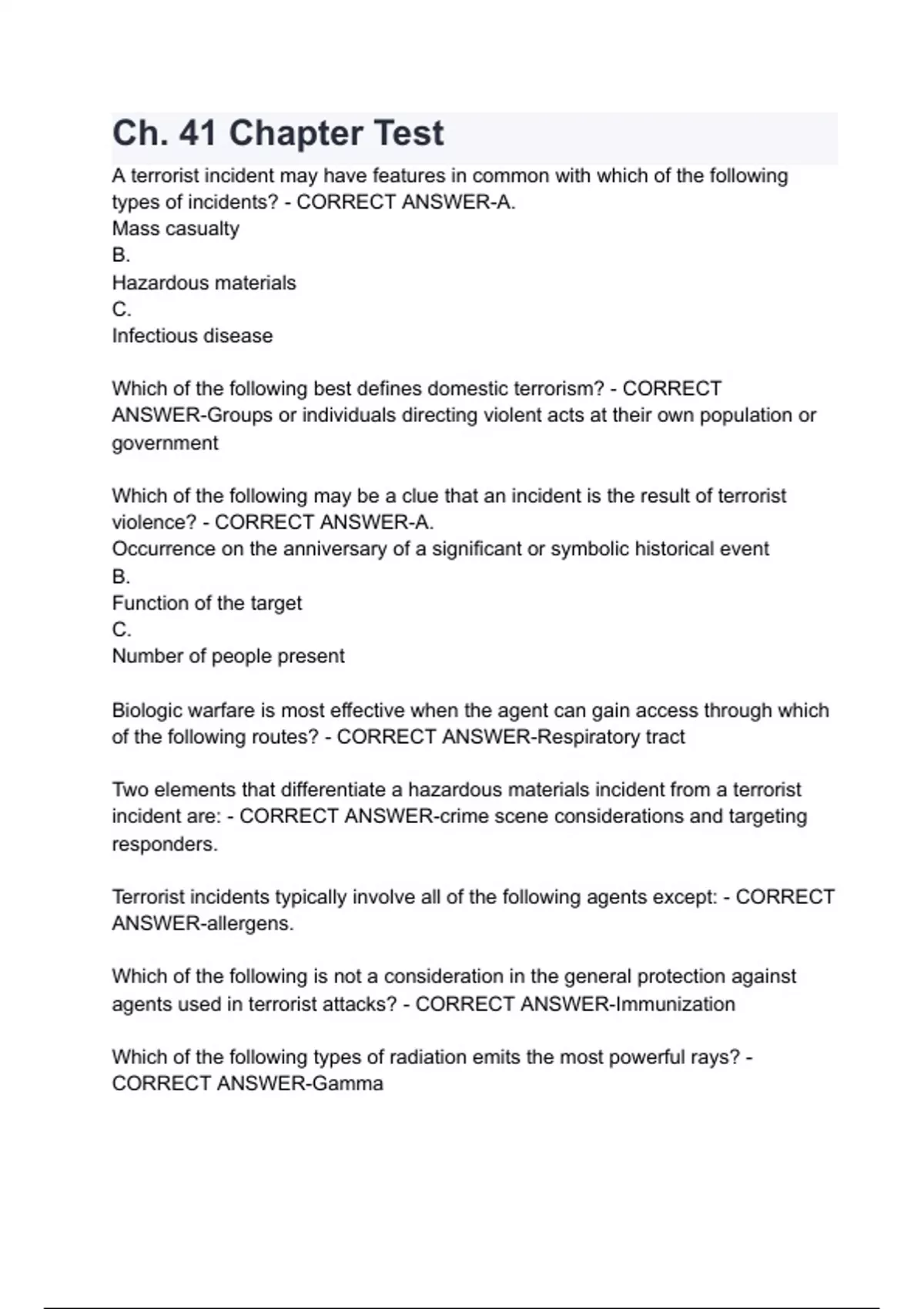 Ch. 41 Chapter Test

A terrorist incident may have features in common with which of the following types of incidents? - CORRECT ANSWER-A.
Mass casualty
B.
Hazardous materials
C.
Infectious disease

Which of the following best defines domestic terrorism? - CORRECT ANSWER-Groups or individuals directing violent acts at their own population or government

Which of the following may be a clue that an incident is the result of terrorist violence? - CORRECT ANSWER-A.
Occurrence on the anniversary of a significant or symbolic historical event
B.
Function of the target
C.
Number of people present

Biologic warfare is most effective when the agent can gain access through which of the following routes? - CORRECT ANSWER-Respiratory tract

Two elements that differentiate a hazardous materials incident from a terrorist incident are: - CORRECT ANSWER-crime scene considerations and targeting responders.

Terrorist incidents typically involve all of the following agents except: - CORRECT ANSWER-allergens.

Which of the following is not a consideration in the general protection against agents used in terrorist attacks? - CORRECT ANSWER-Immunization

Which of the following types of radiation emits the most powerful rays? - CORRECT ANSWER-Gamma